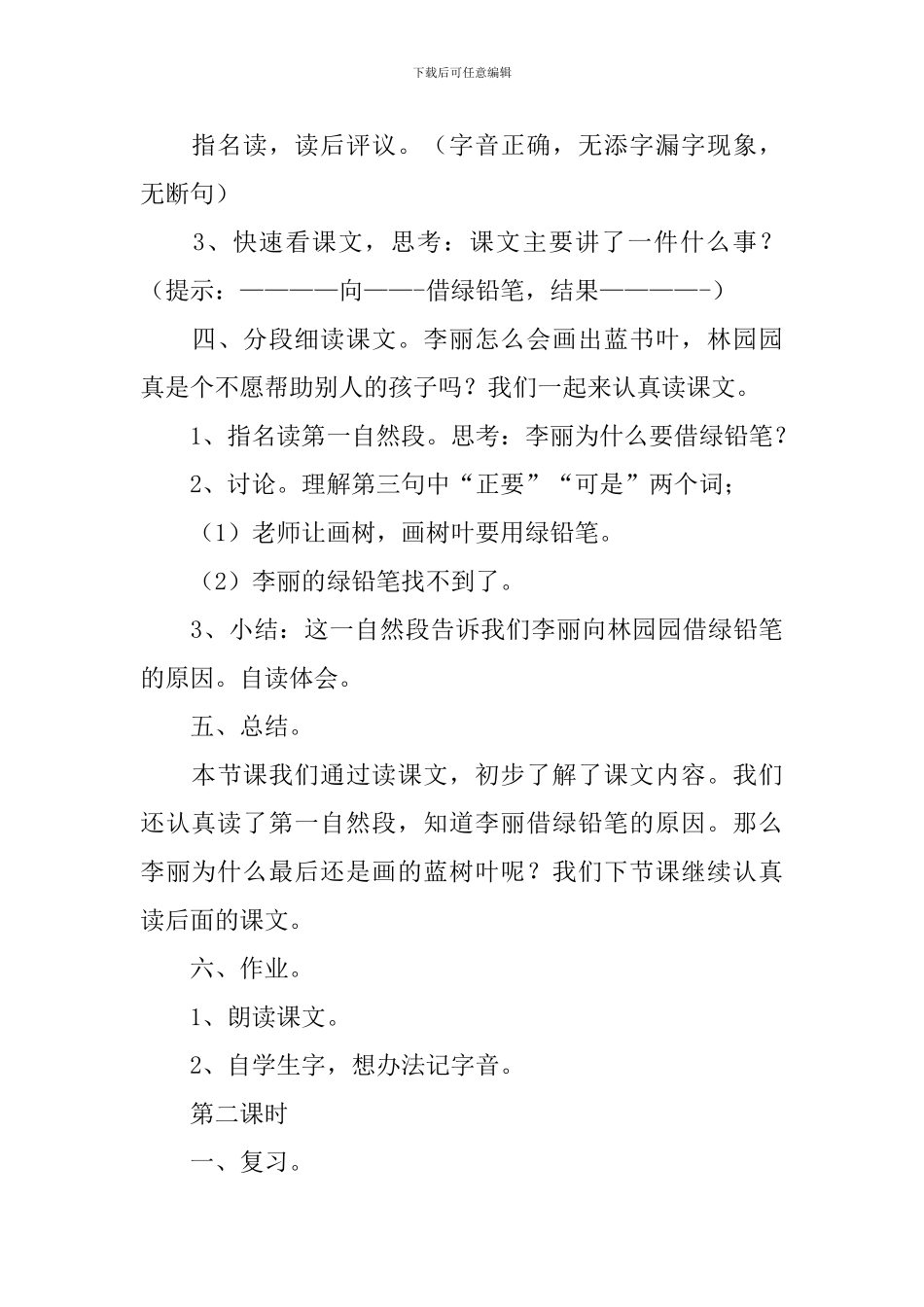 下载后可任意编辑

指名读，读后评议。（字音正确，无添字漏字现象，无断句）

3、快速看课文，思考：课文主要讲了一件什么事？（提示：————向——-借绿铅笔，结果————-）

四、分段细读课文。李丽怎么会画出蓝书叶，林园园真是个不愿帮助别人的孩子吗？我们一起来认真读课文。

1、指名读第一自然段。思考：李丽为什么要借绿铅笔？

2、讨论。理解第三句中“正要”“可是”两个词；

（1）老师让画树，画树叶要用绿铅笔。

（2）李丽的绿铅笔找不到了。

3、小结：这一自然段告诉我们李丽向林园园借绿铅笔的原因。自读体会。

五、总结。

本节课我们通过读课文，初步了解了课文内容。我们还认真读了第一自然段，知道李丽借绿铅笔的原因。那么李丽为什么最后还是画的蓝树叶呢？我们下节课继续认真读后面的课文。

六、作业。

1、朗读课文。

2、自学生字，想办法记字音。

第二课时

一、复习。